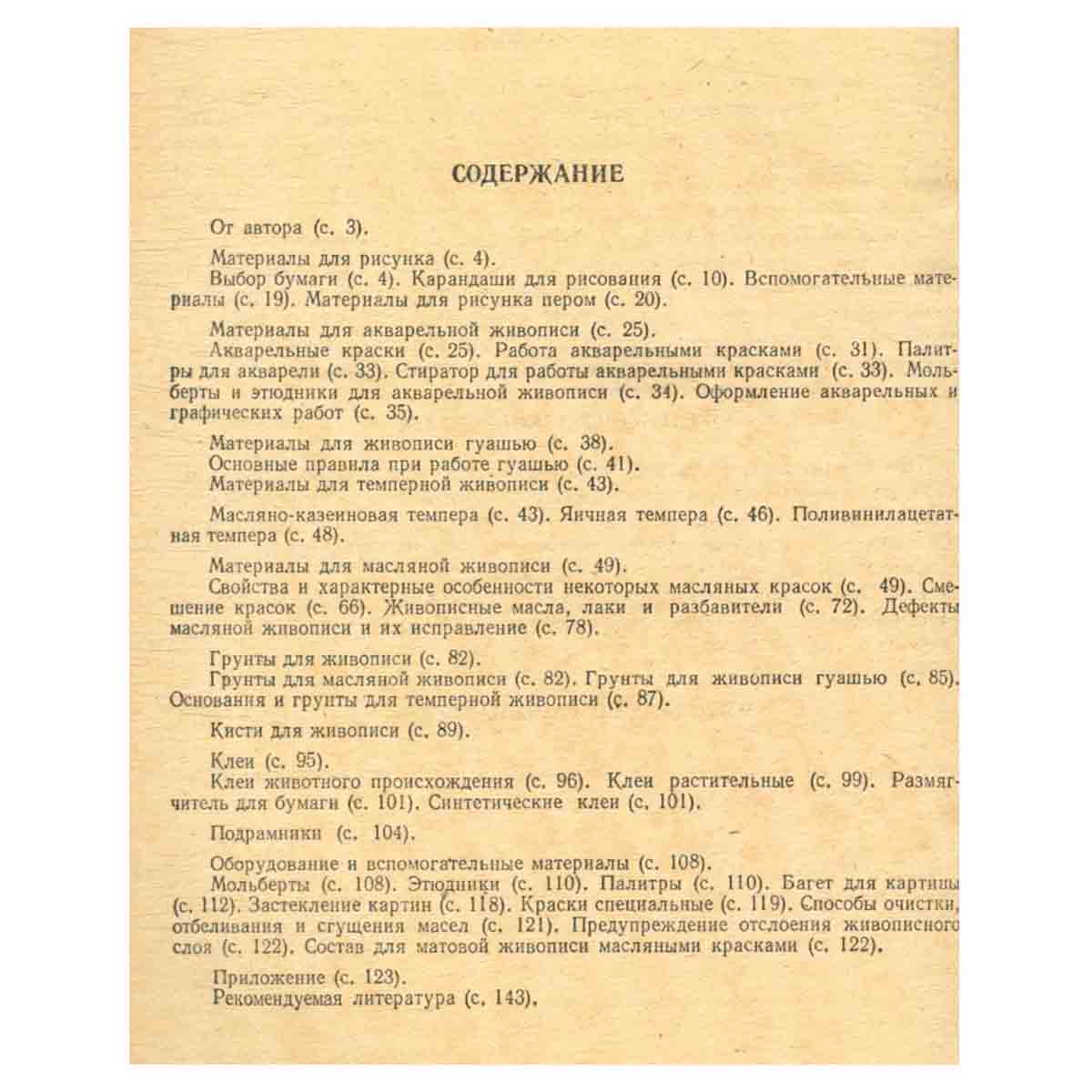 СОДЕРЖАНИЕ

От автора (с. 3).

Материалы для рисунка (с. 4).
Выбор бумаги (с. 4). Карандаши для рисования (с. 10). Вспомогательные материалы (с. 19). Материалы для рисунка пером (с. 20).

Материалы для акварельной живописи (с. 25).
Акварельные краски (с. 25). Работа акварельными красками (с. 31). Палитры для акварели (с. 33). Стиратор для работы акварельными красками (с. 33). Мольберты и этюдники для акварельной живописи (с. 34). Оформление акварельных и графических работ (с. 35).

Материалы для живописи гуашью (с. 38).
Основные правила при работе гуашью (с. 41).
Материалы для темперной живописи (с. 43).

Масляно-казеиновая темпера (с. 43). Яичная темпера (с. 46). Поливинилацетатная темпера (с. 48).

Материалы для масляной живописи (с. 49).
Свойства и характерные особенности некоторых масляных красок (с. 49). Смешение красок (с. 66). Живописные масла, лаки и разбавители (с. 72). Дефекты масляной живописи и их исправление (с. 78).

Грунты для живописи (с. 82).
Грунты для масляной живописи (с. 82). Грунты для живописи гуашью (с. 85). Основания и грунты для темперной живописи (с. 87).

Кисти для живописи (с. 89).

Клеи (с. 95).
Клеи животного происхождения (с. 96). Клеи растительные (с. 99). Размягчитель для бумаги (с. 101). Синтетические клеи (с. 101).

Подрамники (с. 104).

Оборудование и вспомогательные материалы (с. 108).
Мольберты (с. 108). Этюдники (с. 110). Палитры (с. 110). Багет для картины (с. 112). Застекление картин (с. 118). Краски специальные (с. 119). Способы очистки, отбеливания и сгущения масел (с. 121). Предупреждение отслоения живописного слоя (с. 122). Состав для матовой живописи масляными красками (с. 122).

Приложение (с. 123).
Рекомендуемая литература (с. 143).